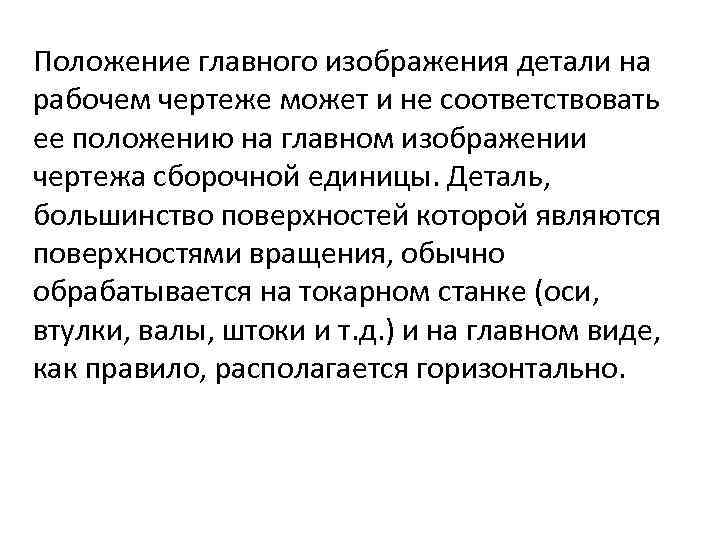 Положение главного изображения детали на рабочем чертеже может и не соответствовать ее положению на главном изображении чертежа сборочной единицы. Деталь, большинство поверхностей которой являются поверхностями вращения, обычно обрабатывается на токарном станке (оси, втулки, валы, штоки и т.д.) и на главном виде, как правило, располагается горизонтально.